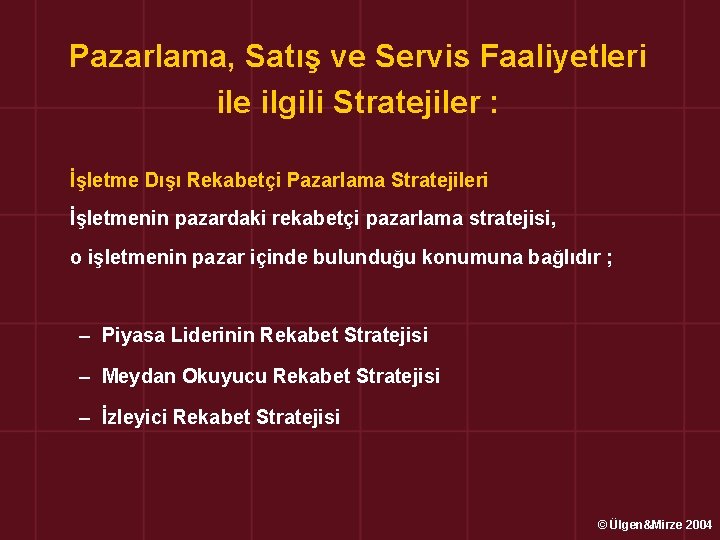 Pazarlama, Satış ve Servis Faaliyetleri ile ilgili Stratejiler :

İşletme Dışı Rekabetçi Pazarlama Stratejileri

İşletmenin pazardaki rekabetçi pazarlama stratejisi, o işletmenin pazar içinde bulunduğu konumuna bağlıdır ;

– Piyasa Liderinin Rekabet Stratejisi

– Meydan Okuyucu Rekabet Stratejisi

– İzleyici Rekabet Stratejisi

© Ülgen&Mirze 2004